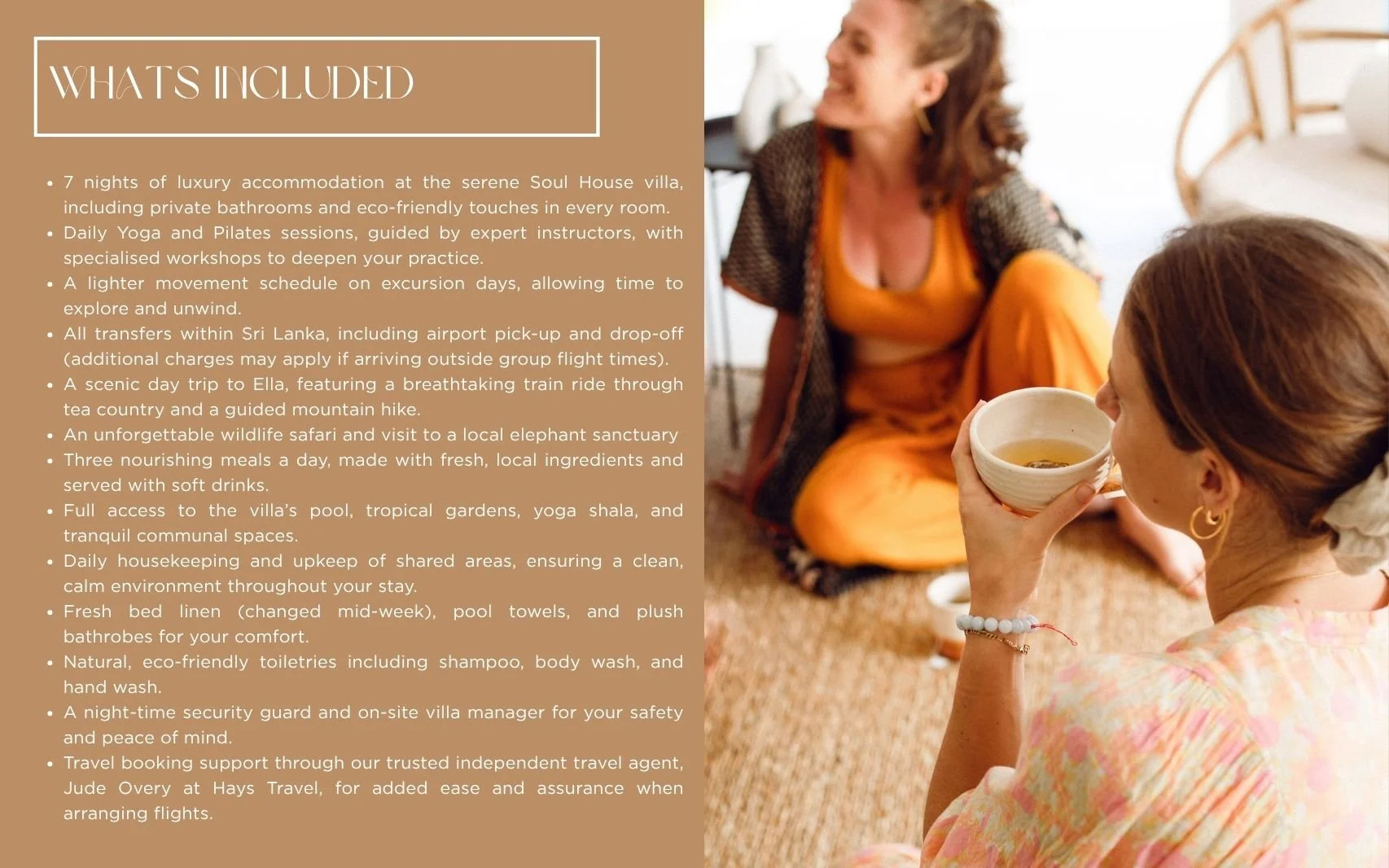 WHATS INCLUDED

• 7 nights of luxury accommodation at the serene Soul House villa, including private bathrooms and eco-friendly touches in every room.
• Daily Yoga and Pilates sessions, guided by expert instructors, with specialised workshops to deepen your practice.
• A lighter movement schedule on excursion days, allowing time to explore and unwind.
• All transfers within Sri Lanka, including airport pick-up and drop-off (additional charges may apply if arriving outside group flight times).
• A scenic day trip to Ella, featuring a breathtaking train ride through tea country and a guided mountain hike.
• An unforgettable wildlife safari and visit to a local elephant sanctuary
• Three nourishing meals a day, made with fresh, local ingredients and served with soft drinks.
• Full access to the villa's pool, tropical gardens, yoga shala, and tranquil communal spaces.
• Daily housekeeping and upkeep of shared areas, ensuring a clean, calm environment throughout your stay.
• Fresh bed linen (changed mid-week), pool towels, and plush bathrobes for your comfort.
• Natural, eco-friendly toiletries including shampoo, body wash, and hand wash.
• A night-time security guard and on-site villa manager for your safety and peace of mind.
• Travel booking support through our trusted independent travel agent, Jude Overy at Hays Travel, for added ease and assurance when arranging flights.